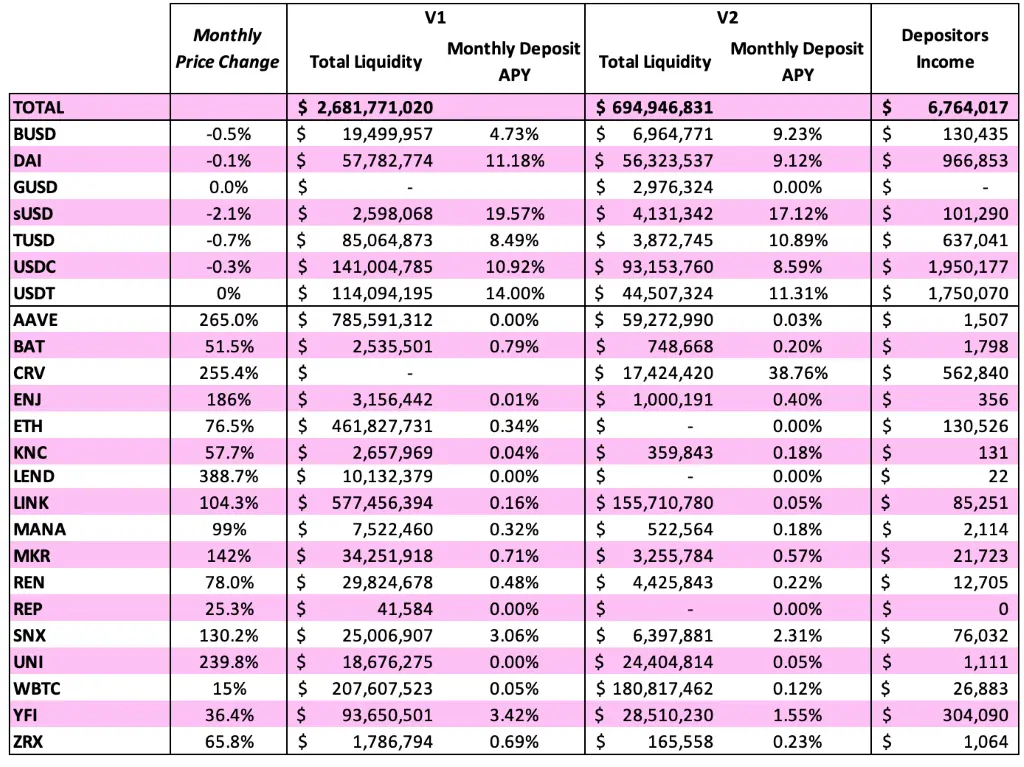 |  | Monthly Price Change | V1 Total Liquidity | V1 Monthly Deposit APY | V2 Total Liquidity | V2 Monthly Deposit APY | Depositors Income |
|---|---|---|---|---|---|---|
| TOTAL |  | $ 2,681,771,020 |  | $ 694,946,831 |  | $ 6,764,017 |
| BUSD | -0.5% | $ 19,499,957 | 4.73% | $ 6,964,771 | 9.23% | $ 130,435 |
| DAI | -0.1% | $ 57,782,774 | 11.18% | $ 56,323,537 | 9.12% | $ 966,853 |
| GUSD | 0.0% | $ - |  | $ 2,976,324 | 0.00% | $ - |
| sUSD | -2.1% | $ 2,598,068 | 19.57% | $ 4,131,342 | 17.12% | $ 101,290 |
| TUSD | -0.7% | $ 85,064,873 | 8.49% | $ 3,872,745 | 10.89% | $ 637,041 |
| USDC | -0.3% | $ 141,004,785 | 10.92% | $ 93,153,760 | 8.59% | $ 1,950,177 |
| USDT | 0% | $ 114,094,195 | 14.00% | $ 44,507,324 | 11.31% | $ 1,750,070 |
| AAVE | 265.0% | $ 785,591,312 | 0.00% | $ 59,272,990 | 0.03% | $ 1,507 |
| BAT | 51.5% | $ 2,535,501 | 0.79% | $ 748,668 | 0.20% | $ 1,798 |
| CRV | 255.4% | $ - |  | $ 17,424,420 | 38.76% | $ 562,840 |
| ENJ | 186% | $ 3,156,442 | 0.01% | $ 1,000,191 | 0.40% | $ 356 |
| ETH | 76.5% | $ 461,827,731 | 0.34% | $ - | 0.00% | $ 130,526 |
| KNC | 57.7% | $ 2,657,969 | 0.04% | $ 359,843 | 0.18% | $ 131 |
| LEND | 388.7% | $ 10,132,379 | 0.00% | $ - | 0.00% | $ 22 |
| LINK | 104.3% | $ 577,456,394 | 0.16% | $ 155,710,780 | 0.05% | $ 85,251 |
| MANA | 99% | $ 7,522,460 | 0.32% | $ 522,564 | 0.18% | $ 2,114 |
| MKR | 142% | $ 34,251,918 | 0.71% | $ 3,255,784 | 0.57% | $ 21,723 |
| REN | 78.0% | $ 29,824,678 | 0.48% | $ 4,425,843 | 0.22% | $ 12,705 |
| REP | 25.3% | $ 41,584 | 0.00% | $ - | 0.00% | $ 0 |
| SNX | 130.2% | $ 25,006,907 | 3.06% | $ 6,397,881 | 2.31% | $ 76,032 |
| UNI | 239.8% | $ 18,676,275 | 0.00% | $ 24,404,814 | 0.05% | $ 1,111 |
| WBTC | 15% | $ 207,607,523 | 0.05% | $ 180,817,462 | 0.12% | $ 26,883 |
| YFI | 36.4% | $ 93,650,501 | 3.42% | $ 28,510,230 | 1.55% | $ 304,090 |
| ZRX | 65.8% | $ 1,786,794 | 0.69% | $ 165,558 | 0.23% | $ 1,064 |